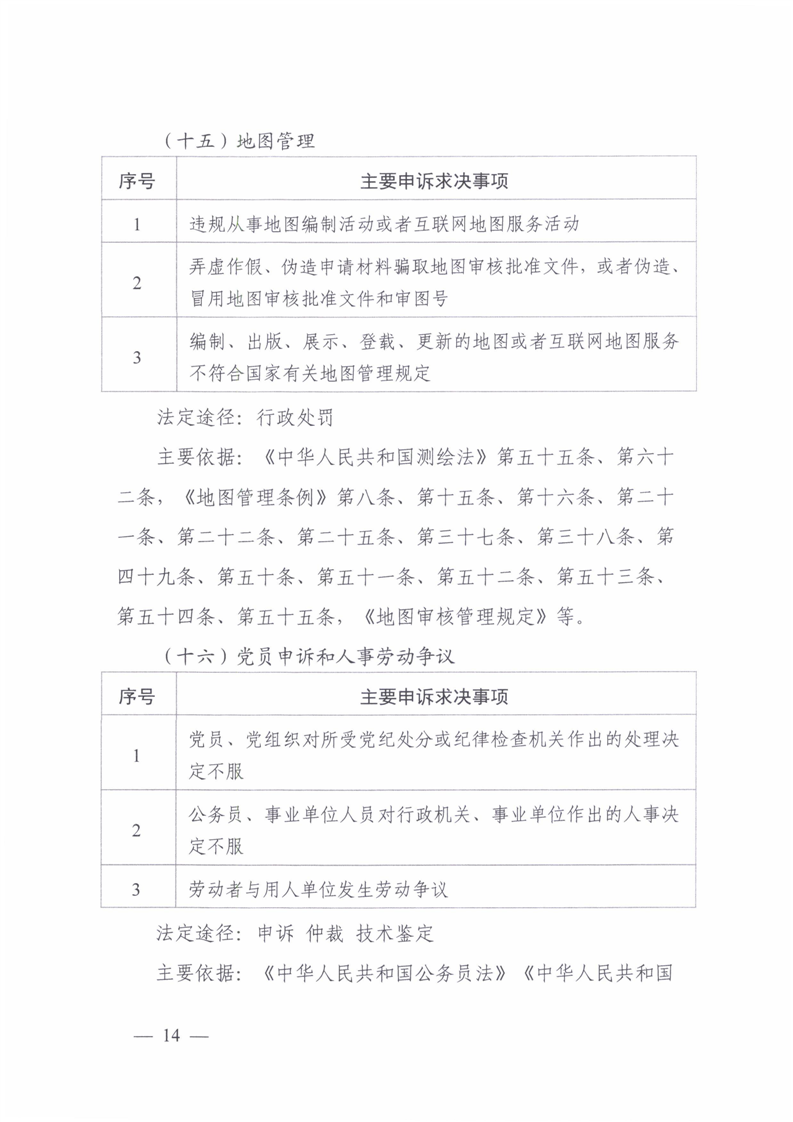 （十五）地图管理

| 序号 | 主要申诉求决事项 |
|---|---|
| 1 | 违规从事地图编制活动或者互联网地图服务活动 |
| 2 | 弄虚作假、伪造申请材料骗取地图审核批准文件，或者伪造、冒用地图审核批准文件和审图号 |
| 3 | 编制、出版、展示、登载、更新的地图或者互联网地图服务不符合国家有关地图管理规定 |

法定途径：行政处罚

主要依据：《中华人民共和国测绘法》第五十五条、第六十二条，《地图管理条例》第八条、第十五条、第十六条、第二十一条、第二十二条、第二十五条、第三十七条、第三十八条、第四十九条、第五十条、第五十一条、第五十二条、第五十三条、第五十四条、第五十五条，《地图审核管理规定》等。

（十六）党员申诉和人事劳动争议

| 序号 | 主要申诉求决事项 |
|---|---|
| 1 | 党员、党组织对所受党纪处分或纪律检查机关作出的处理决定不服 |
| 2 | 公务员、事业单位人员对行政机关、事业单位作出的人事决定不服 |
| 3 | 劳动者与用人单位发生劳动争议 |

法定途径：申诉 仲裁 技术鉴定

主要依据：《中华人民共和国公务员法》《中华人民共和国

— 14 —